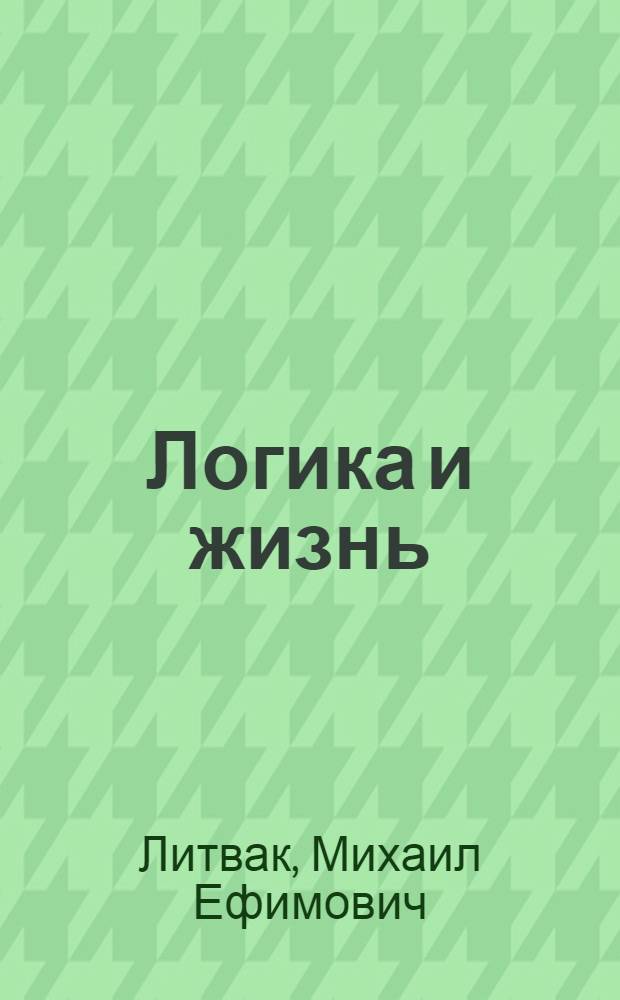 Логика и жизнь

Литвак, Михаил Ефимович